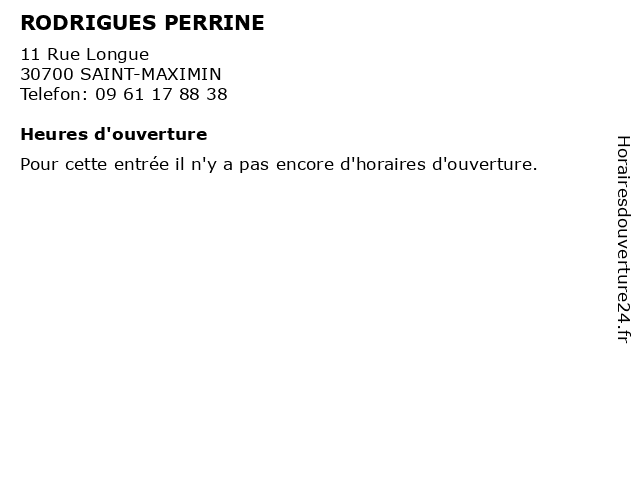 RODRIGUES PERRINE

11 Rue Longue
30700 SAINT-MAXIMIN
Telefon: 09 61 17 88 38

Heures d'ouverture

Pour cette entrée il n'y a pas encore d'horaires d'ouverture.

Horairesdouverture24.fr